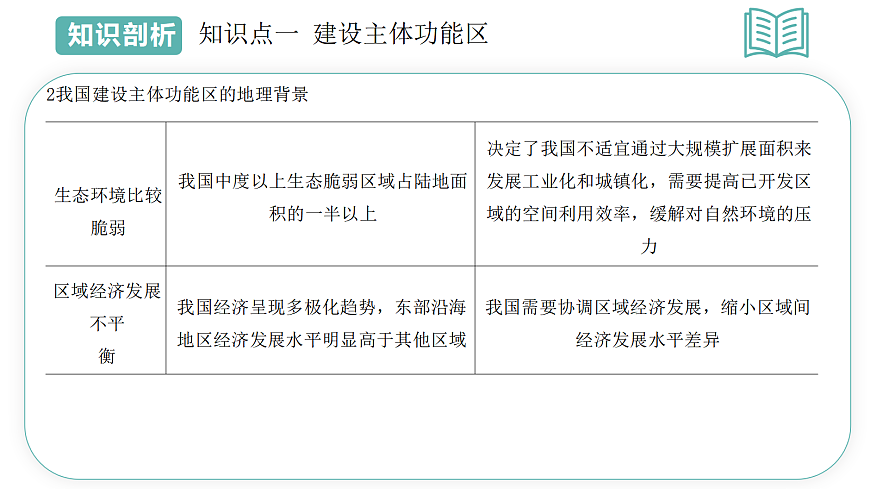 知识剖析 知识点一 建设主体功能区

2我国建设主体功能区的地理背景

| 生态环境比较脆弱 | 我国中度以上生态脆弱区域占陆地面积的一半以上 | 决定了我国不适宜通过大规模扩展面积来发展工业化和城镇化，需要提高已开发区域的空间利用效率，缓解对自然环境的压力 |
|---|---|---|
| 区域经济发展不平衡 | 我国经济呈现多极化趋势，东部沿海地区经济发展水平明显高于其他区域 | 我国需要协调区域经济发展，缩小区域间经济发展水平差异 |